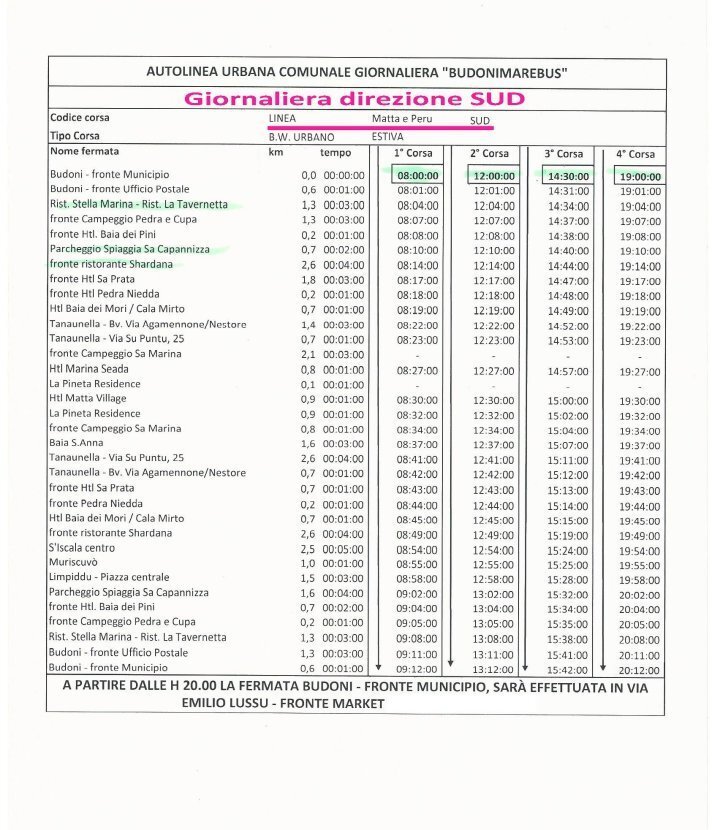 AUTOLINEA URBANA COMUNALE GIORNALIERA "BUDONIMAREBUS"

Giornaliera direzione SUD

Codice corsa LINEA Matta e Peru SUD
Tipo Corsa B.W. URBANO ESTIVA

| Nome fermata | km | tempo | 1° Corsa | 2° Corsa | 3° Corsa | 4° Corsa |
|---|---|---|---|---|---|---|
| Budoni - fronte Municipio | 0,0 | 00:00:00 | 08:00:00 | 12:00:00 | 14:30:00 | 19:00:00 |
| Budoni - fronte Ufficio Postale | 0,6 | 00:01:00 | 08:01:00 | 12:01:00 | 14:31:00 | 19:01:00 |
| Rist. Stella Marina - Rist. La Tavernetta | 1,3 | 00:03:00 | 08:04:00 | 12:04:00 | 14:34:00 | 19:04:00 |
| fronte Campeggio Pedra e Cupa | 1,3 | 00:03:00 | 08:07:00 | 12:07:00 | 14:37:00 | 19:07:00 |
| fronte Htl. Baia dei Pini | 0,2 | 00:01:00 | 08:08:00 | 12:08:00 | 14:38:00 | 19:08:00 |
| Parcheggio Spiaggia Sa Capannizza | 0,7 | 00:02:00 | 08:10:00 | 12:10:00 | 14:40:00 | 19:10:00 |
| fronte ristorante Shardana | 2,6 | 00:04:00 | 08:14:00 | 12:14:00 | 14:44:00 | 19:14:00 |
| fronte Htl Sa Prata | 1,8 | 00:03:00 | 08:17:00 | 12:17:00 | 14:47:00 | 19:17:00 |
| fronte Htl Pedra Niedda | 0,2 | 00:01:00 | 08:18:00 | 12:18:00 | 14:48:00 | 19:18:00 |
| Htl Baia dei Mori / Cala Mirto | 0,7 | 00:01:00 | 08:19:00 | 12:19:00 | 14:49:00 | 19:19:00 |
| Tanaunella - Bv. Via Agamennone/Nestore | 1,4 | 00:03:00 | 08:22:00 | 12:22:00 | 14:52:00 | 19:22:00 |
| Tanaunella - Via Su Puntu, 25 | 0,7 | 00:01:00 | 08:23:00 | 12:23:00 | 14:53:00 | 19:23:00 |
| fronte Campeggio Sa Marina | 2,1 | 00:03:00 | - | - | - | - |
| Htl Marina Seada | 0,8 | 00:01:00 | 08:27:00 | 12:27:00 | 14:57:00 | 19:27:00 |
| La Pineta Residence | 0,1 | 00:01:00 | - | - | - | - |
| Htl Matta Village | 0,9 | 00:01:00 | 08:30:00 | 12:30:00 | 15:00:00 | 19:30:00 |
| La Pineta Residence | 0,9 | 00:01:00 | 08:32:00 | 12:32:00 | 15:02:00 | 19:32:00 |
| fronte Campeggio Sa Marina | 0,8 | 00:01:00 | 08:34:00 | 12:34:00 | 15:04:00 | 19:34:00 |
| Baia S.Anna | 1,6 | 00:03:00 | 08:37:00 | 12:37:00 | 15:07:00 | 19:37:00 |
| Tanaunella - Via Su Puntu, 25 | 2,6 | 00:04:00 | 08:41:00 | 12:41:00 | 15:11:00 | 19:41:00 |
| Tanaunella - Bv. Via Agamennone/Nestore | 0,7 | 00:01:00 | 08:42:00 | 12:42:00 | 15:12:00 | 19:42:00 |
| fronte Htl Sa Prata | 0,7 | 00:01:00 | 08:43:00 | 12:43:00 | 15:13:00 | 19:43:00 |
| fronte Pedra Niedda | 0,2 | 00:01:00 | 08:44:00 | 12:44:00 | 15:14:00 | 19:44:00 |
| Htl Baia dei Mori / Cala Mirto | 0,7 | 00:01:00 | 08:45:00 | 12:45:00 | 15:15:00 | 19:45:00 |
| fronte ristorante Shardana | 2,6 | 00:04:00 | 08:49:00 | 12:49:00 | 15:19:00 | 19:49:00 |
| S'Iscala centro | 2,5 | 00:05:00 | 08:54:00 | 12:54:00 | 15:24:00 | 19:54:00 |
| Muriscuvò | 1,0 | 00:01:00 | 08:55:00 | 12:55:00 | 15:25:00 | 19:55:00 |
| Limpiddu - Piazza centrale | 1,5 | 00:03:00 | 08:58:00 | 12:58:00 | 15:28:00 | 19:58:00 |
| Parcheggio Spiaggia Sa Capannizza | 1,6 | 00:04:00 | 09:02:00 | 13:02:00 | 15:32:00 | 20:02:00 |
| fronte Htl. Baia dei Pini | 0,7 | 00:02:00 | 09:04:00 | 13:04:00 | 15:34:00 | 20:04:00 |
| fronte Campeggio Pedra e Cupa | 0,2 | 00:01:00 | 09:05:00 | 13:05:00 | 15:35:00 | 20:05:00 |
| Rist. Stella Marina - Rist. La Tavernetta | 1,3 | 00:03:00 | 09:08:00 | 13:08:00 | 15:38:00 | 20:08:00 |
| Budoni - fronte Ufficio Postale | 1,3 | 00:03:00 | 09:11:00 | 13:11:00 | 15:41:00 | 20:11:00 |
| Budoni - fronte Municipio | 0,6 | 00:01:00 | 09:12:00 | 13:12:00 | 15:42:00 | 20:12:00 |

A PARTIRE DALLE H 20.00 LA FERMATA BUDONI - FRONTE MUNICIPIO, SARÀ EFFETTUATA IN VIA EMILIO LUSSU - FRONTE MARKET